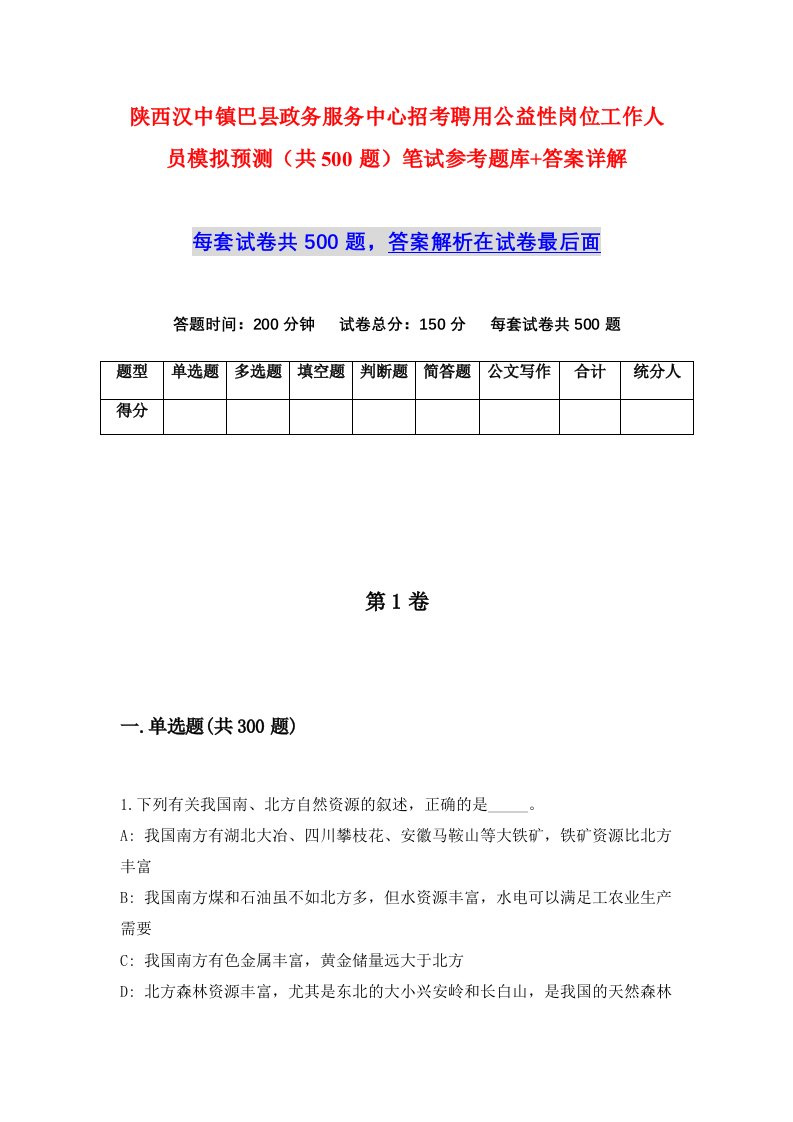 陕西汉中镇巴县政务服务中心招考聘用公益性岗位工作人员模拟预测（共500题）笔试参考题库+答案详解

每套试卷共500题，答案解析在试卷最后面

答题时间：200分钟　试卷总分：150分　每套试卷共500题

| 题型 | 单选题 | 多选题 | 填空题 | 判断题 | 简答题 | 公文写作 | 合计 | 统分人 |
|---|---|---|---|---|---|---|---|---|
| 得分 | | | | | | | | |

第1卷

一.单选题(共300题)

1.下列有关我国南、北方自然资源的叙述，正确的是_____。
A: 我国南方有湖北大冶、四川攀枝花、安徽马鞍山等大铁矿，铁矿资源比北方丰富
B: 我国南方煤和石油虽不如北方多，但水资源丰富，水电可以满足工农业生产需要
C: 我国南方有色金属丰富，黄金储量远大于北方
D: 北方森林资源丰富，尤其是东北的大小兴安岭和长白山，是我国的天然森林